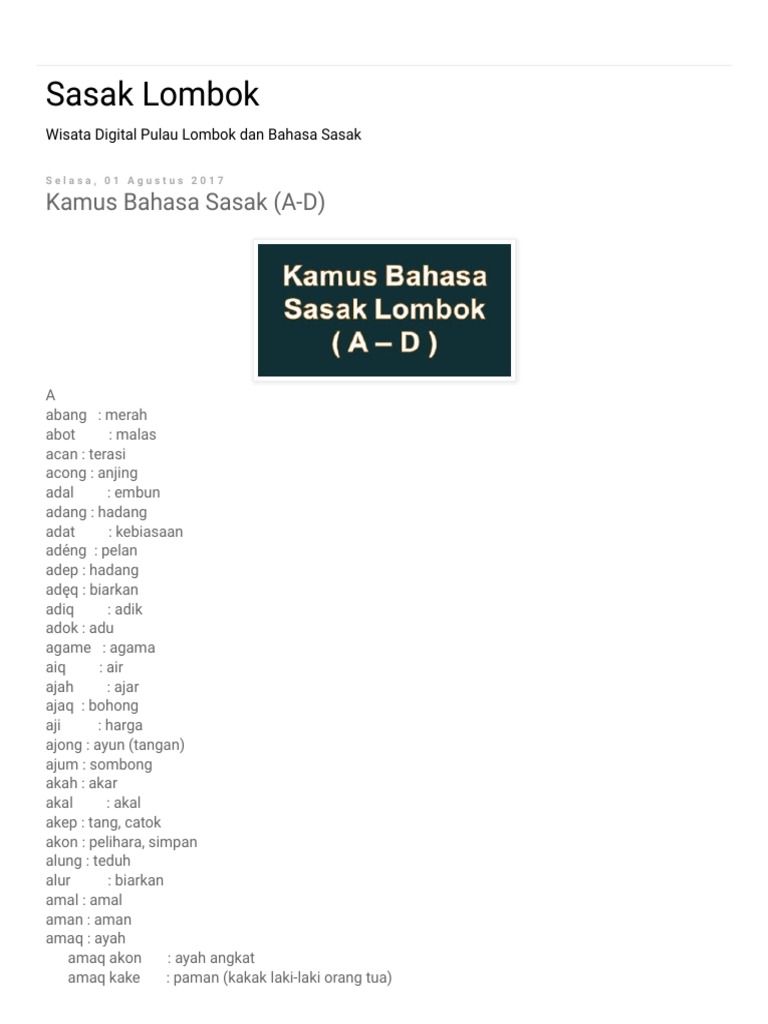 Sasak Lombok

Wisata Digital Pulau Lombok dan Bahasa Sasak

Selasa, 01 Agustus 2017

Kamus Bahasa Sasak (A-D)

Kamus Bahasa Sasak Lombok ( A – D )

A
abang : merah
abot : malas
acan : terasi
acong : anjing
adal : embun
adang : hadang
adat : kebiasaan
adéng : pelan
adep : hadang
adęq : biarkan
adiq : adik
adok : adu
agame : agama
aiq : air
ajah : ajar
ajaq : bohong
aji : harga
ajong : ayun (tangan)
ajum : sombong
akah : akar
akal : akal
akep : tang, catok
akon : pelihara, simpan
alung : teduh
alur : biarkan
amal : amal
aman : aman
amaq : ayah
amaq akon : ayah angkat
amaq kake : paman (kakak laki-laki orang tua)